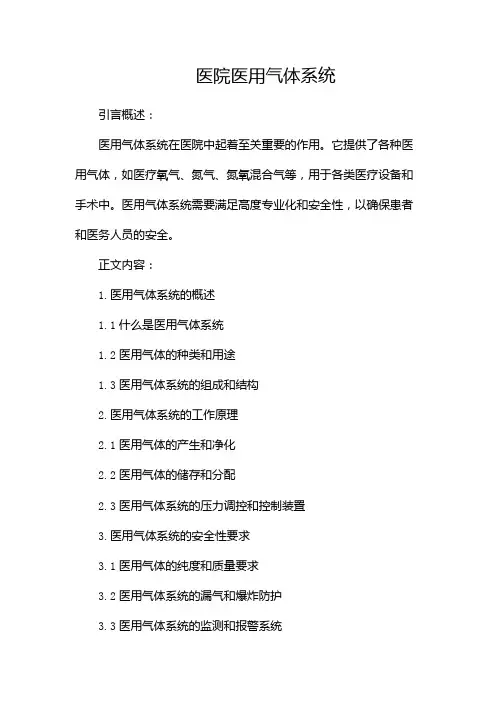 医院医用气体系统

引言概述：

医用气体系统在医院中起着至关重要的作用。它提供了各种医用气体，如医疗氧气、氮气、氮氧混合气等，用于各类医疗设备和手术中。医用气体系统需要满足高度专业化和安全性，以确保患者和医务人员的安全。

正文内容：

1. 医用气体系统的概述

1.1 什么是医用气体系统

1.2 医用气体的种类和用途

1.3 医用气体系统的组成和结构

2. 医用气体系统的工作原理

2.1 医用气体的产生和净化

2.2 医用气体的储存和分配

2.3 医用气体系统的压力调控和控制装置

3. 医用气体系统的安全性要求

3.1 医用气体的纯度和质量要求

3.2 医用气体系统的漏气和爆炸防护

3.3 医用气体系统的监测和报警系统